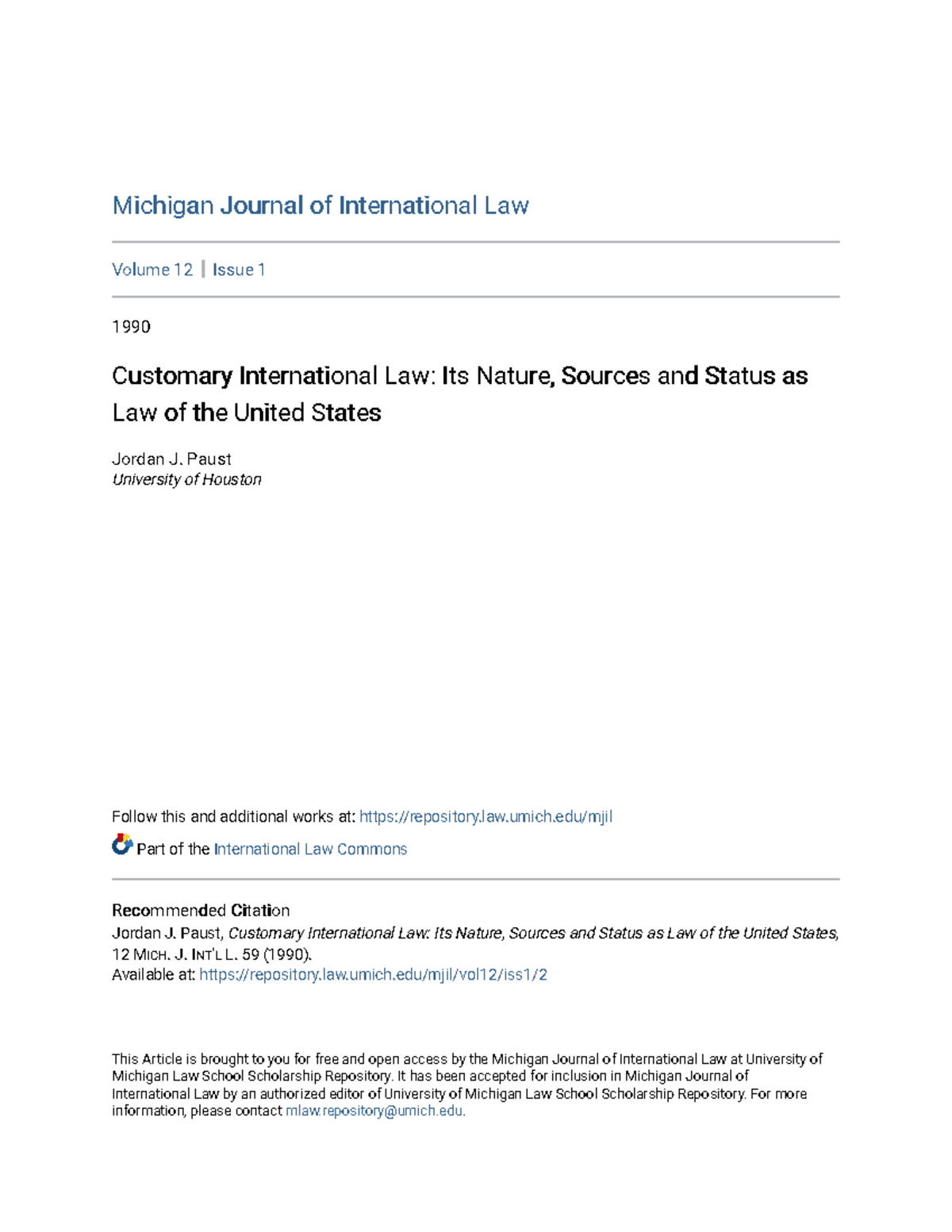 Michigan Journal of International Law

Volume 12 | Issue 1

1990

Customary International Law: Its Nature, Sources and Status as Law of the United States

Jordan J. Paust
University of Houston

Follow this and additional works at: https://repository.law.umich.edu/mjil

Part of the International Law Commons

Recommended Citation
Jordan J. Paust, Customary International Law: Its Nature, Sources and Status as Law of the United States, 12 MICH. J. INT'L L. 59 (1990).
Available at: https://repository.law.umich.edu/mjil/vol12/iss1/2

This Article is brought to you for free and open access by the Michigan Journal of International Law at University of Michigan Law School Scholarship Repository. It has been accepted for inclusion in Michigan Journal of International Law by an authorized editor of University of Michigan Law School Scholarship Repository. For more information, please contact mlaw.repository@umich.edu.